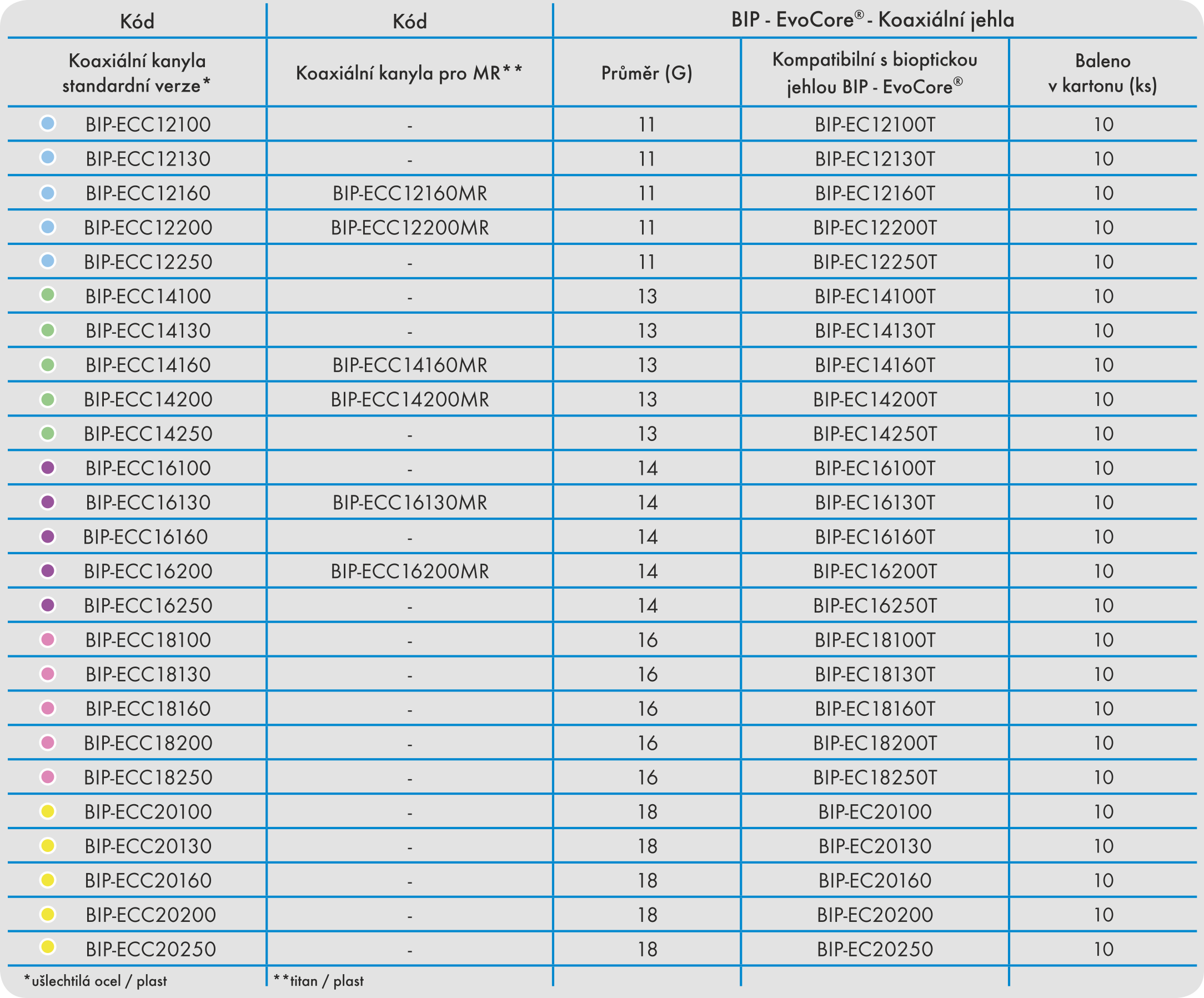 | Kód | Kód | BIP - EvoCore® - Koaxiální jehla | | |
|---|---|---|---|---|
| Koaxiální kanyla standardní verze* | Koaxiální kanyla pro MR** | Průměr (G) | Kompatibilní s bioptickou jehlou BIP - EvoCore® | Baleno v kartonu (ks) |
| BIP-ECC12100 | - | 11 | BIP-EC12100T | 10 |
| BIP-ECC12130 | - | 11 | BIP-EC12130T | 10 |
| BIP-ECC12160 | BIP-ECC12160MR | 11 | BIP-EC12160T | 10 |
| BIP-ECC12200 | BIP-ECC12200MR | 11 | BIP-EC12200T | 10 |
| BIP-ECC12250 | - | 11 | BIP-EC12250T | 10 |
| BIP-ECC14100 | - | 13 | BIP-EC14100T | 10 |
| BIP-ECC14130 | - | 13 | BIP-EC14130T | 10 |
| BIP-ECC14160 | BIP-ECC14160MR | 13 | BIP-EC14160T | 10 |
| BIP-ECC14200 | BIP-ECC14200MR | 13 | BIP-EC14200T | 10 |
| BIP-ECC14250 | - | 13 | BIP-EC14250T | 10 |
| BIP-ECC16100 | - | 14 | BIP-EC16100T | 10 |
| BIP-ECC16130 | BIP-ECC16130MR | 14 | BIP-EC16130T | 10 |
| BIP-ECC16160 | - | 14 | BIP-EC16160T | 10 |
| BIP-ECC16200 | BIP-ECC16200MR | 14 | BIP-EC16200T | 10 |
| BIP-ECC16250 | - | 14 | BIP-EC16250T | 10 |
| BIP-ECC18100 | - | 16 | BIP-EC18100T | 10 |
| BIP-ECC18130 | - | 16 | BIP-EC18130T | 10 |
| BIP-ECC18160 | - | 16 | BIP-EC18160T | 10 |
| BIP-ECC18200 | - | 16 | BIP-EC18200T | 10 |
| BIP-ECC18250 | - | 16 | BIP-EC18250T | 10 |
| BIP-ECC20100 | - | 18 | BIP-EC20100 | 10 |
| BIP-ECC20130 | - | 18 | BIP-EC20130 | 10 |
| BIP-ECC20160 | - | 18 | BIP-EC20160 | 10 |
| BIP-ECC20200 | - | 18 | BIP-EC20200 | 10 |
| BIP-ECC20250 | - | 18 | BIP-EC20250 | 10 |
| *ušlechtilá ocel / plast | **titan / plast | | | |